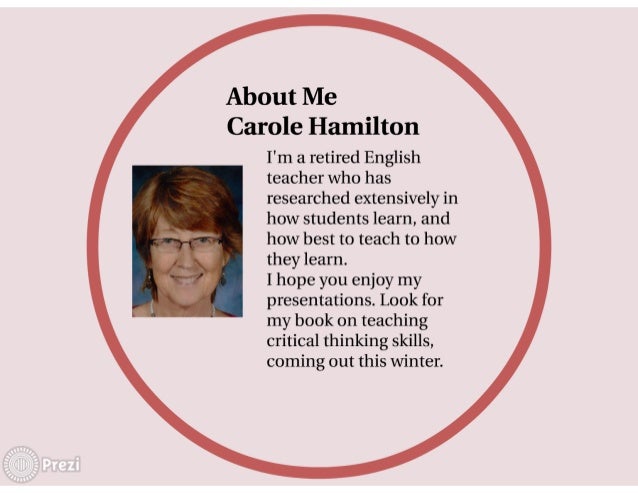 About Me
Carole Hamilton

I'm a retired English teacher who has researched extensively in how students learn, and how best to teach to how they learn.
I hope you enjoy my presentations. Look for my book on teaching critical thinking skills, coming out this winter.

Prezi